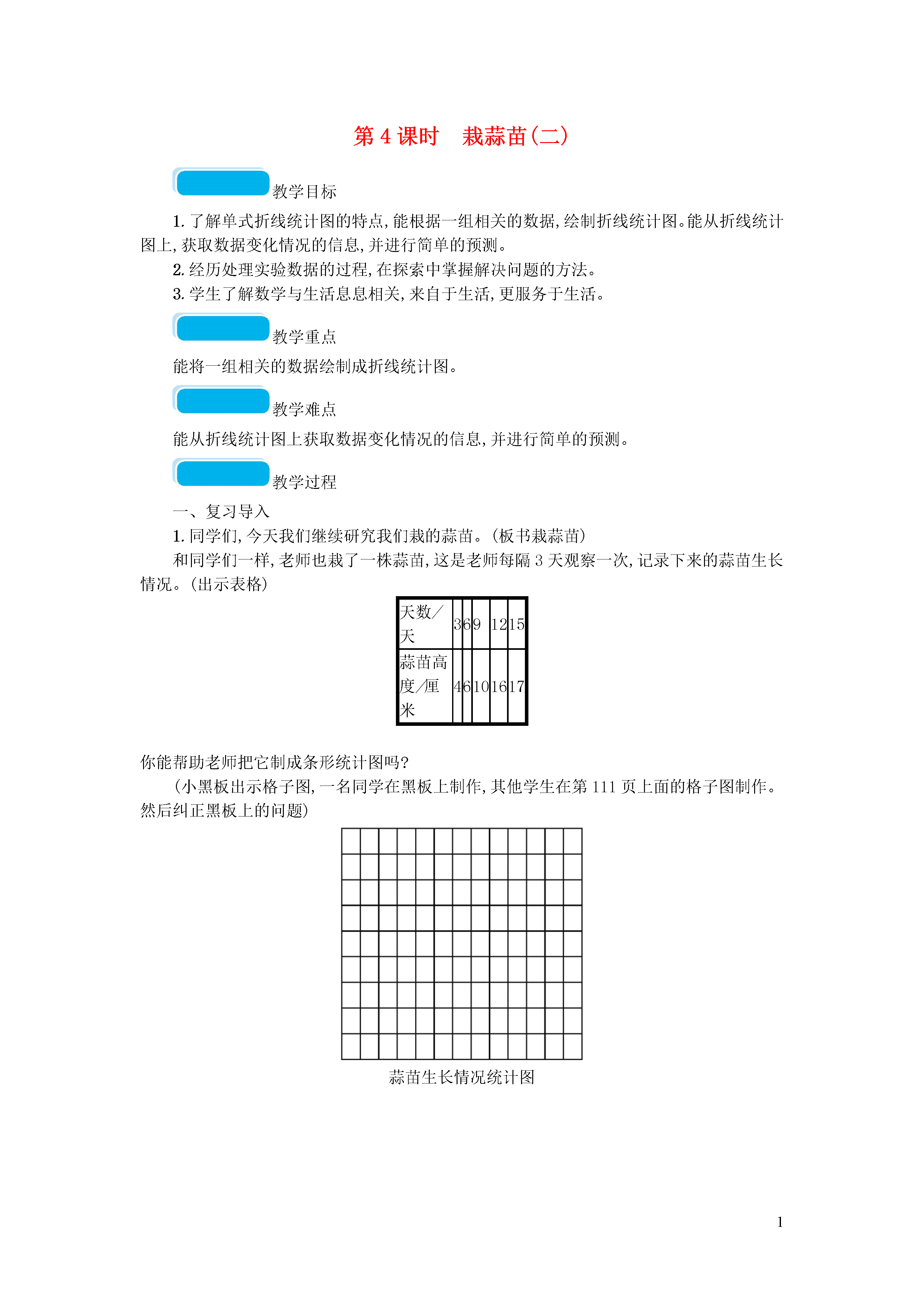 第 4 课时　栽蒜苗(二)

教学目标

1. 了解单式折线统计图的特点,能根据一组相关的数据,绘制折线统计图。能从折线统计图上,获取数据变化情况的信息,并进行简单的预测。

2. 经历处理实验数据的过程,在探索中掌握解决问题的方法。

3. 学生了解数学与生活息息相关,来自于生活,更服务于生活。

教学重点

能将一组相关的数据绘制成折线统计图。

教学难点

能从折线统计图上获取数据变化情况的信息,并进行简单的预测。

教学过程

一、复习导入

1. 同学们,今天我们继续研究我们栽的蒜苗。(板书栽蒜苗)

和同学们一样,老师也栽了一株蒜苗,这是老师每隔 3 天观察一次,记录下来的蒜苗生长情况。(出示表格)

| 天数/天 | 3 | 6 | 9 | 12 | 15 |
|---|---|---|---|---|---|
| 蒜苗高度/厘米 | 4 | 6 | 10 | 16 | 17 |

你能帮助老师把它制成条形统计图吗?

(小黑板出示格子图,一名同学在黑板上制作,其他学生在第 111 页上面的格子图制作。然后纠正黑板上的问题)

蒜苗生长情况统计图

1